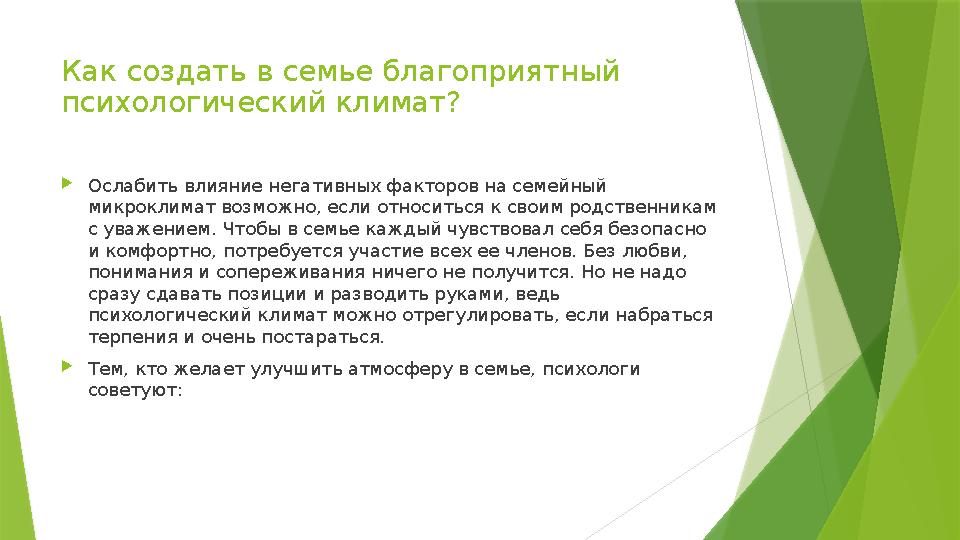 Как создать в семье благоприятный психологический климат?

Ослабить влияние негативных факторов на семейный микроклимат возможно, если относиться к своим родственникам с уважением. Чтобы в семье каждый чувствовал себя безопасно и комфортно, потребуется участие всех ее членов. Без любви, понимания и сопереживания ничего не получится. Но не надо сразу сдавать позиции и разводить руками, ведь психологический климат можно отрегулировать, если набраться терпения и очень постараться.

Тем, кто желает улучшить атмосферу в семье, психологи советуют: